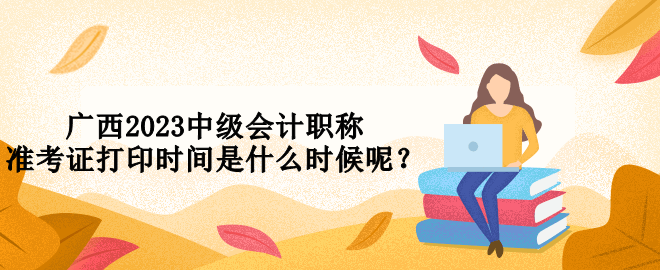 广西2023中级会计职称
准考证打印时间是什么时候呢？